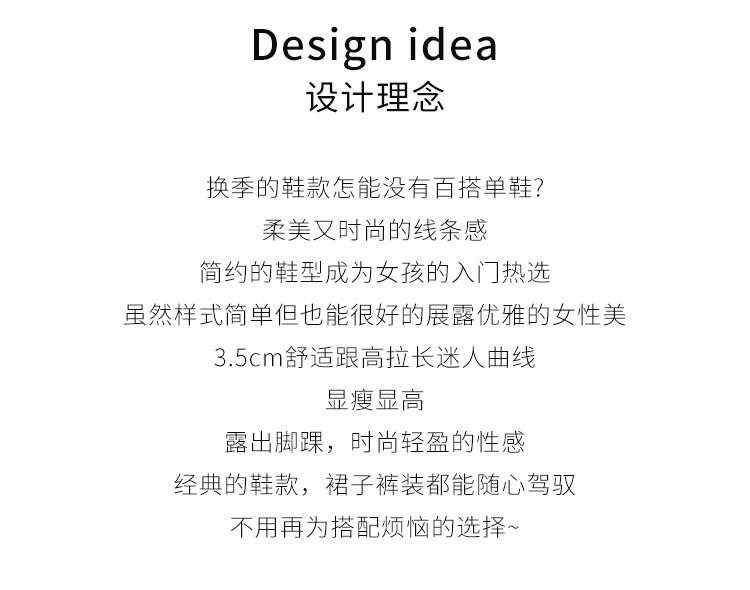 Design idea
设计理念

换季的鞋款怎能没有百搭单鞋?
柔美又时尚的线条感
简约的鞋型成为女孩的入门热选
虽然样式简单但也能很好的展露优雅的女性美
3.5cm舒适跟高拉长迷人曲线
显瘦显高
露出脚踝，时尚轻盈的性感
经典的鞋款，裙子裤装都能随心驾驭
不用再为搭配烦恼的选择~